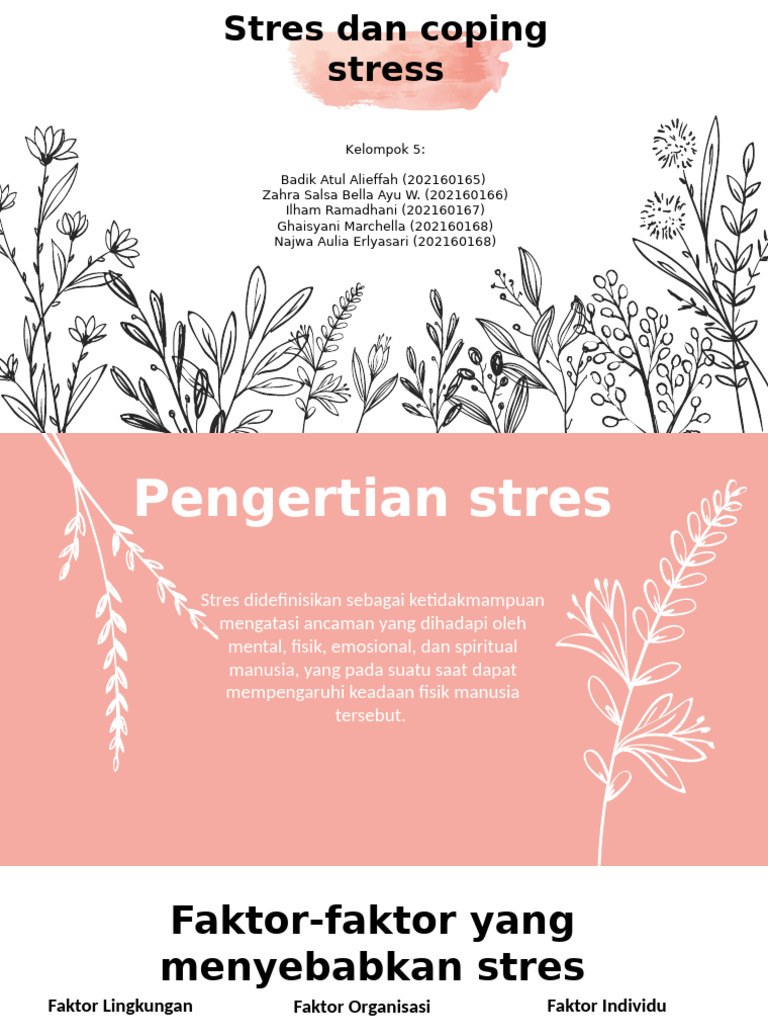 Stres dan coping stress

Kelompok 5:

Badik Atul Alieffah (202160165)
Zahra Salsa Bella Ayu W. (202160166)
Ilham Ramadhani (202160167)
Ghaisyani Marchella (202160168)
Najwa Aulia Erlyasari (202160168)

Pengertian stres

Stres didefinisikan sebagai ketidakmampuan mengatasi ancaman yang dihadapi oleh mental, fisik, emosional, dan spiritual manusia, yang pada suatu saat dapat mempengaruhi keadaan fisik manusia tersebut.

Faktor-faktor yang menyebabkan stres

Faktor Lingkungan

Faktor Organisasi

Faktor Individu